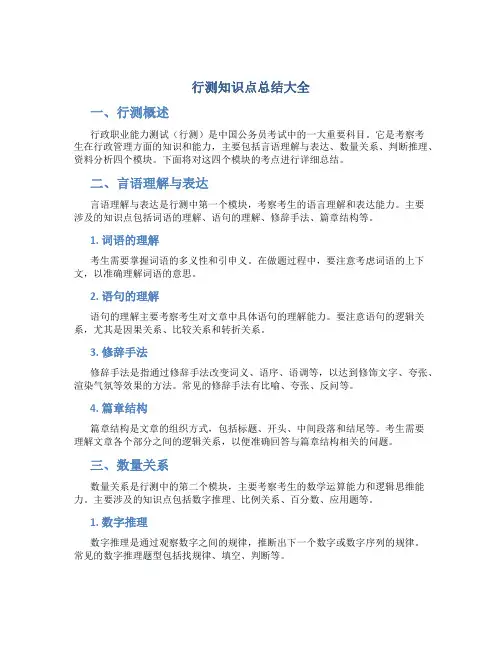 行测知识点总结大全

一、行测概述

行政职业能力测试（行测）是中国公务员考试中的一大重要科目。它是考察考生在行政管理方面的知识和能力，主要包括言语理解与表达、数量关系、判断推理、资料分析四个模块。下面将对这四个模块的考点进行详细总结。

二、言语理解与表达

言语理解与表达是行测中第一个模块，考察考生的语言理解和表达能力。主要涉及的知识点包括词语的理解、语句的理解、修辞手法、篇章结构等。

1. 词语的理解

考生需要掌握词语的多义性和引申义。在做题过程中，要注意考虑词语的上下文，以准确理解词语的意思。

2. 语句的理解

语句的理解主要考察考生对文章中具体语句的理解能力。要注意语句的逻辑关系，尤其是因果关系、比较关系和转折关系。

3. 修辞手法

修辞手法是指通过修辞手法改变词义、语序、语调等，以达到修饰文字、夸张、渲染气氛等效果的方法。常见的修辞手法有比喻、夸张、反问等。

4. 篇章结构

篇章结构是文章的组织方式，包括标题、开头、中间段落和结尾等。考生需要理解文章各个部分之间的逻辑关系，以便准确回答与篇章结构相关的问题。

三、数量关系

数量关系是行测中的第二个模块，主要考察考生的数学运算能力和逻辑思维能力。主要涉及的知识点包括数字推理、比例关系、百分数、应用题等。

1. 数字推理

数字推理是通过观察数字之间的规律，推断出下一个数字或数字序列的规律。常见的数字推理题型包括找规律、填空、判断等。